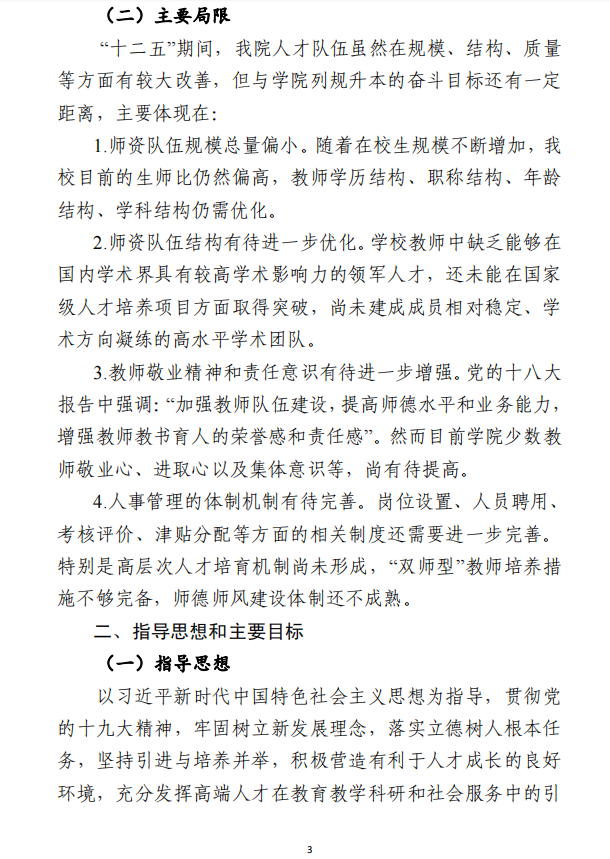 （二）主要局限

“十二五”期间，我院人才队伍虽然在规模、结构、质量等方面有较大改善，但与学院列规升本的奋斗目标还有一定距离，主要体现在：

1.师资队伍规模总量偏小。随着在校生规模不断增加，我校目前的生师比仍然偏高，教师学历结构、职称结构、年龄结构、学科结构仍需优化。

2.师资队伍结构有待进一步优化。学校教师中缺乏能够在国内学术界具有较高学术影响力的领军人才，还未能在国家级人才培养项目方面取得突破，尚未建成成员相对稳定、学术方向凝练的高水平学术团队。

3.教师敬业精神和责任意识有待进一步增强。党的十八大报告中强调：“加强教师队伍建设，提高师德水平和业务能力，增强教师教书育人的荣誉感和责任感”。然而目前学院少数教师敬业心、进取心以及集体意识等，尚有待提高。

4.人事管理的体制机制有待完善。岗位设置、人员聘用、考核评价、津贴分配等方面的相关制度还需要进一步完善。特别是高层次人才培育机制尚未形成，“双师型”教师培养措施不够完备，师德师风建设体制还不成熟。

二、指导思想和主要目标

（一）指导思想

以习近平新时代中国特色社会主义思想为指导，贯彻党的十九大精神，牢固树立新发展理念，落实立德树人根本任务，坚持引进与培养并举，积极营造有利于人才成长的良好环境，充分发挥高端人才在教育教学科研和社会服务中的引

3